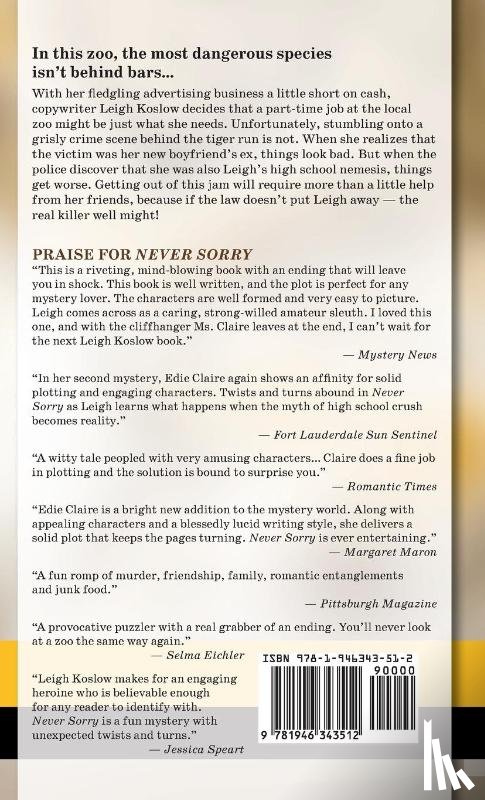 In this zoo, the most dangerous species isn't behind bars...

With her fledgling advertising business a little short on cash, copywriter Leigh Koslow decides that a part-time job at the local zoo might be just what she needs. Unfortunately, stumbling onto a grisly crime scene behind the tiger run is not. When she realizes that the victim was her new boyfriend's ex, things look bad. But when the police discover that she was also Leigh's high school nemesis, things get worse. Getting out of this jam will require more than a little help from her friends, because if the law doesn't put Leigh away — the real killer well might!

PRAISE FOR NEVER SORRY

"This is a riveting, mind-blowing book with an ending that will leave you in shock. This book is well written, and the plot is perfect for any mystery lover. The characters are well formed and very easy to picture. Leigh comes across as a caring, strong-willed amateur sleuth. I loved this one, and with the cliffhanger Ms. Claire leaves at the end, I can't wait for the next Leigh Koslow book."

— Mystery News

"In her second mystery, Edie Claire again shows an affinity for solid plotting and engaging characters. Twists and turns abound in Never Sorry as Leigh learns what happens when the myth of high school crush becomes reality."

— Fort Lauderdale Sun Sentinel

"A witty tale peopled with very amusing characters... Claire does a fine job in plotting and the solution is bound to surprise you."

— Romantic Times

"Edie Claire is a bright new addition to the mystery world. Along with appealing characters and a blessedly lucid writing style, she delivers a solid plot that keeps the pages turning. Never Sorry is ever entertaining."

— Margaret Maron

"A fun romp of murder, friendship, family, romantic entanglements and junk food."

— Pittsburgh Magazine

"A provocative puzzler with a real grabber of an ending. You'll never look at a zoo the same way again."

— Selma Eichler

"Leigh Koslow makes for an engaging heroine who is believable enough for any reader to identify with. Never Sorry is a fun mystery with unexpected twists and turns."

— Jessica Speart

ISBN 978-1-946343-51-2

90000

9 781946 343512